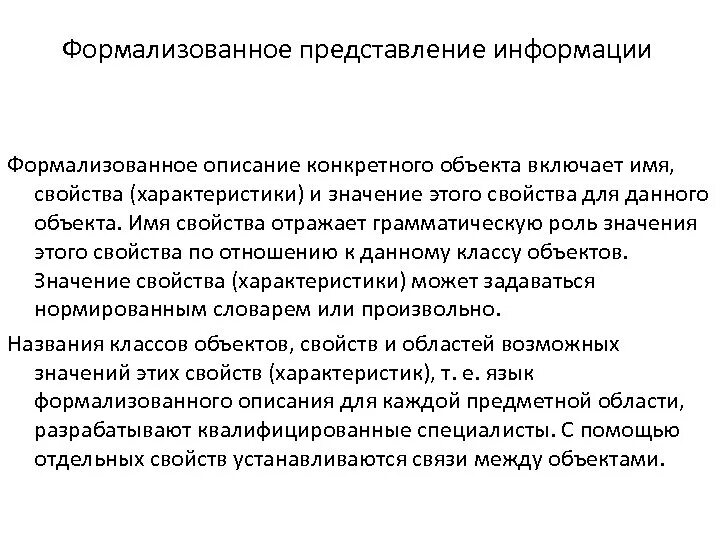 Формализованное представление информации

Формализованное описание конкретного объекта включает имя, свойства (характеристики) и значение этого свойства для данного объекта. Имя свойства отражает грамматическую роль значения этого свойства по отношению к данному классу объектов. Значение свойства (характеристики) может задаваться нормированным словарем или произвольно.

Названия классов объектов, свойств и областей возможных значений этих свойств (характеристик), т. е. язык формализованного описания для каждой предметной области, разрабатывают квалифицированные специалисты. С помощью отдельных свойств устанавливаются связи между объектами.